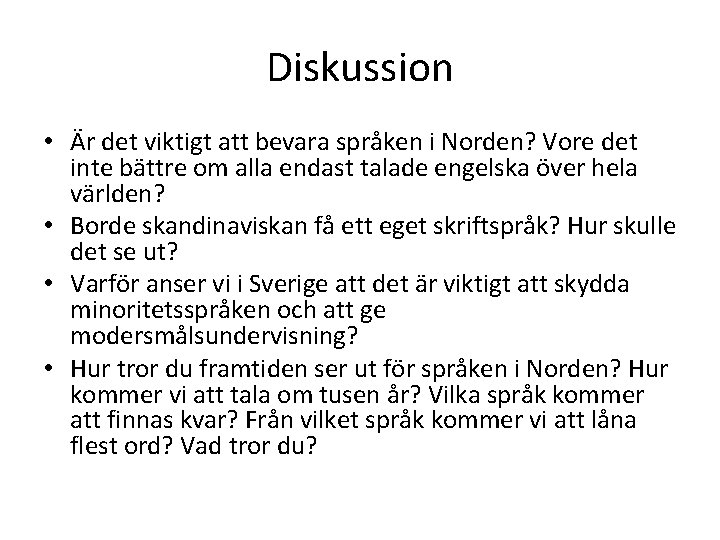 Diskussion

• Är det viktigt att bevara språken i Norden? Vore det inte bättre om alla endast talade engelska över hela världen?
• Borde skandinaviskan få ett eget skriftspråk? Hur skulle det se ut?
• Varför anser vi i Sverige att det är viktigt att skydda minoritetsspråken och att ge modersmålsundervisning?
• Hur tror du framtiden ser ut för språken i Norden? Hur kommer vi att tala om tusen år? Vilka språk kommer att finnas kvar? Från vilket språk kommer vi att låna flest ord? Vad tror du?